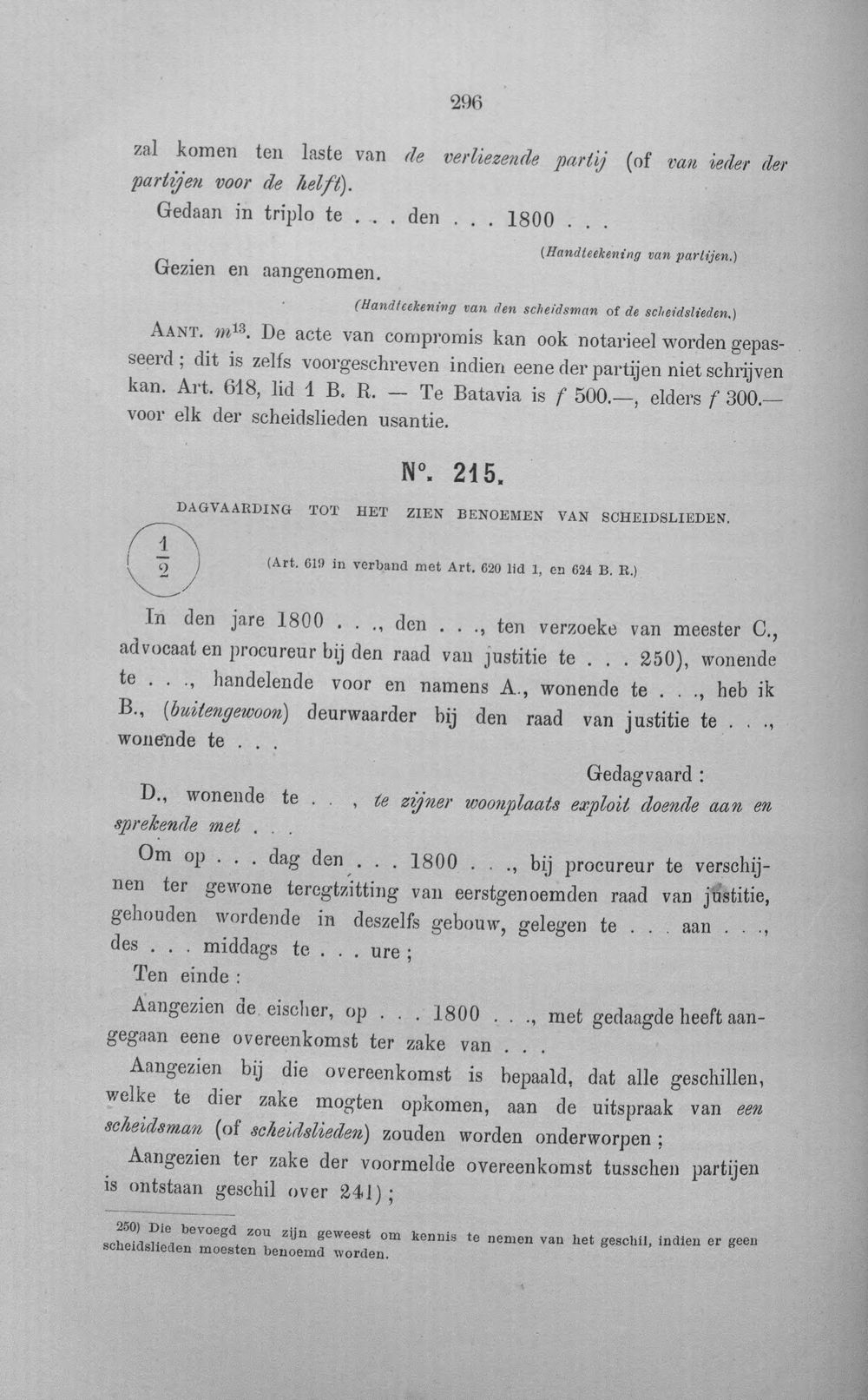 296

zal komen ten laste van de verliezende partij (of van ieder der partijen voor de helft).

Gedaan in triplo te . . . den . . . 1800 . . .

(Handteekening van partijen.)

Gezien en aangenomen.

(Handteekening van den scheidsman of de scheidslieden.)

AANT. $m^{13}$. De acte van compromis kan ook notarieel worden gepasseerd; dit is zelfs voorgeschreven indien eene der partijen niet schrijven kan. Art. 618, lid 1 B. R. — Te Batavia is f 500.—, elders f 300.— voor elk der scheidslieden usantie.

N°. 215.

DAGVAARDING TOT HET ZIEN BENOEMEN VAN SCHEIDSLIEDEN.

$\frac{1}{2}$

(Art. 619 in verband met Art. 620 lid 1, en 624 B. R.)

In den jare 1800 . . ., den . . ., ten verzoeke van meester C., advocaat en procureur bij den raad van justitie te . . . 250), wonende te . . ., handelende voor en namens A., wonende te . . ., heb ik B., (buitengewoon) deurwaarder bij den raad van justitie te . . ., wonende te . . .

Gedagvaard:

D., wonende te . . , te zijner woonplaats exploit doende aan en sprekende met . . .

Om op . . . dag den . . . 1800 . . ., bij procureur te verschijnen ter gewone teregtzitting van eerstgenoemden raad van justitie, gehouden wordende in deszelfs gebouw, gelegen te . . . aan . . ., des . . . middags te . . . ure;

Ten einde:

Aangezien de eischer, op . . . 1800 . . ., met gedaagde heeft aangegaan eene overeenkomst ter zake van . . .

Aangezien bij die overeenkomst is bepaald, dat alle geschillen, welke te dier zake mogten opkomen, aan de uitspraak van een scheidsman (of scheidslieden) zouden worden onderworpen;

Aangezien ter zake der voormelde overeenkomst tusschen partijen is ontstaan geschil over 241);

250) Die bevoegd zou zijn geweest om kennis te nemen van het geschil, indien er geen scheidslieden moesten benoemd worden.